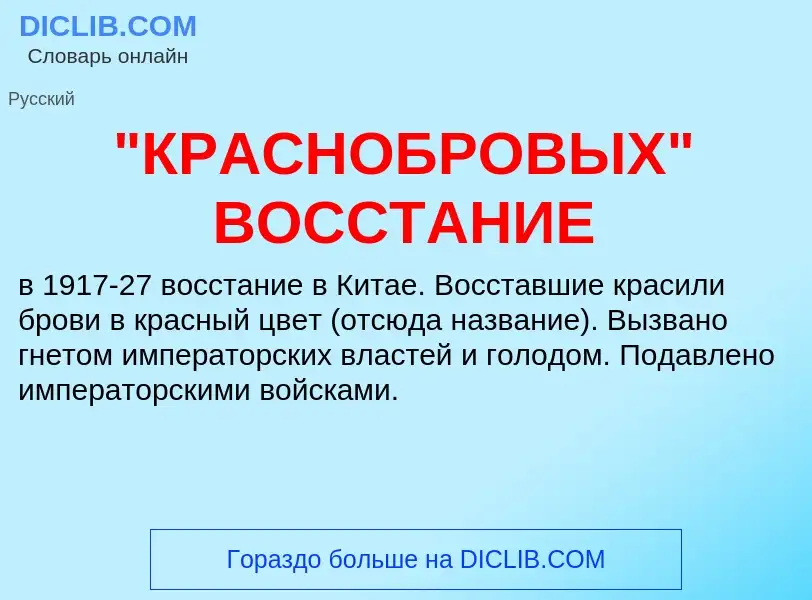 DICLIB.COM
Словарь онлайн

Русский

"КРАСНОБРОВЫХ" ВОССТАНИЕ

в 1917-27 восстание в Китае. Восставшие красили брови в красный цвет (отсюда название). Вызвано гнетом императорских властей и голодом. Подавлено императорскими войсками.

Гораздо больше на DICLIB.COM